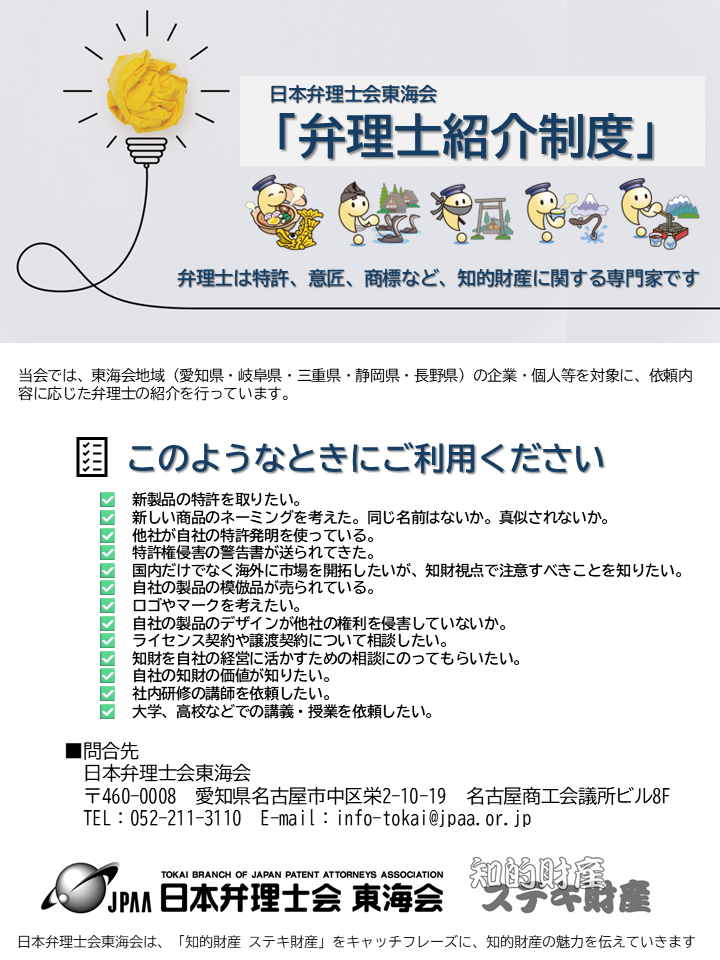 日本弁理士会東海会

「弁理士紹介制度」

弁理士は特許、意匠、商標など、知的財産に関する専門家です

当会では、東海会地域（愛知県・岐阜県・三重県・静岡県・長野県）の企業・個人等を対象に、依頼内容に応じた弁理士の紹介を行っています。

このようなときにご利用ください

新製品の特許を取りたい。
新しい商品のネーミングを考えた。同じ名前はないか。真似されないか。
他社が自社の特許発明を使っている。
特許権侵害の警告書が送られてきた。
国内だけでなく海外に市場を開拓したいが、知財視点で注意すべきことを知りたい。
自社の製品の模倣品が売られている。
ロゴやマークを考えたい。
自社の製品のデザインが他社の権利を侵害していないか。
ライセンス契約や譲渡契約について相談したい。
知財を自社の経営に活かすための相談にのってもらいたい。
自社の知財の価値が知りたい。
社内研修の講師を依頼したい。
大学、高校などでの講義・授業を依頼したい。

■問合先
日本弁理士会東海会
〒460-0008　愛知県名古屋市中区栄2-10-19　名古屋商工会議所ビル8F
TEL：052-211-3110　E-mail：info-tokai@jpaa.or.jp

JPAA
TOKAI BRANCH OF JAPAN PATENT ATTORNEYS ASSOCIATION
日本弁理士会 東海会

知的財産
ステキ財産

日本弁理士会東海会は、「知的財産 ステキ財産」をキャッチフレーズに、知的財産の魅力を伝えていきます